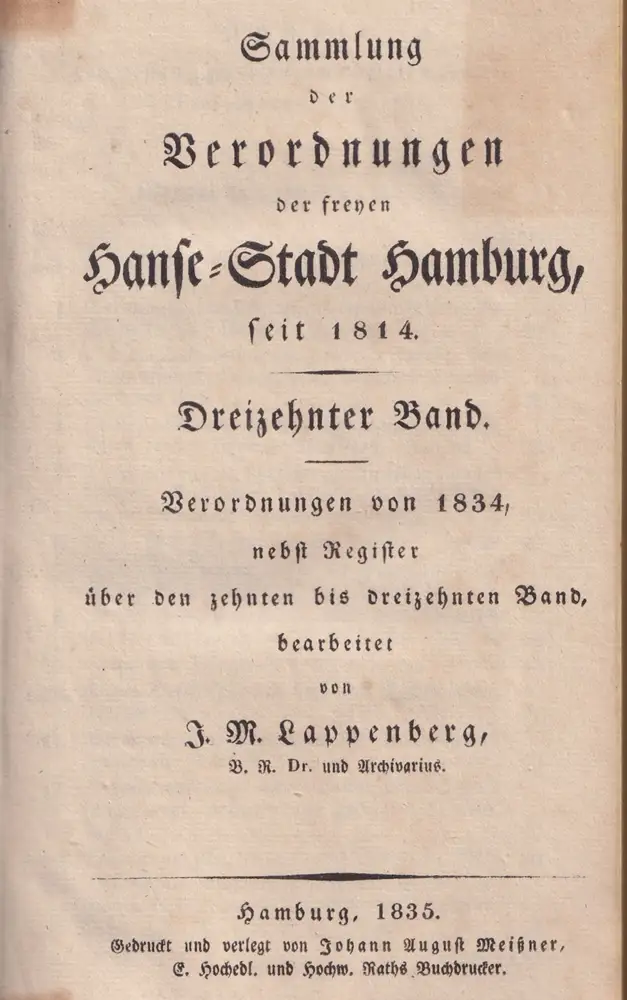 Sammlung

der

Verordnungen

der freyen

Hanse-Stadt Hamburg,

seit 1814.

Dreizehnter Band.

Verordnungen von 1834,

nebst Register

über den zehnten bis dreizehnten Band,

bearbeitet

von

J. M. Lappenberg,

B. R. Dr. und Archivarius.

Hamburg, 1835.

Gedruckt und verlegt von Johann August Meißner,

E. Hochedl. und Hochw. Raths Buchdrucker.